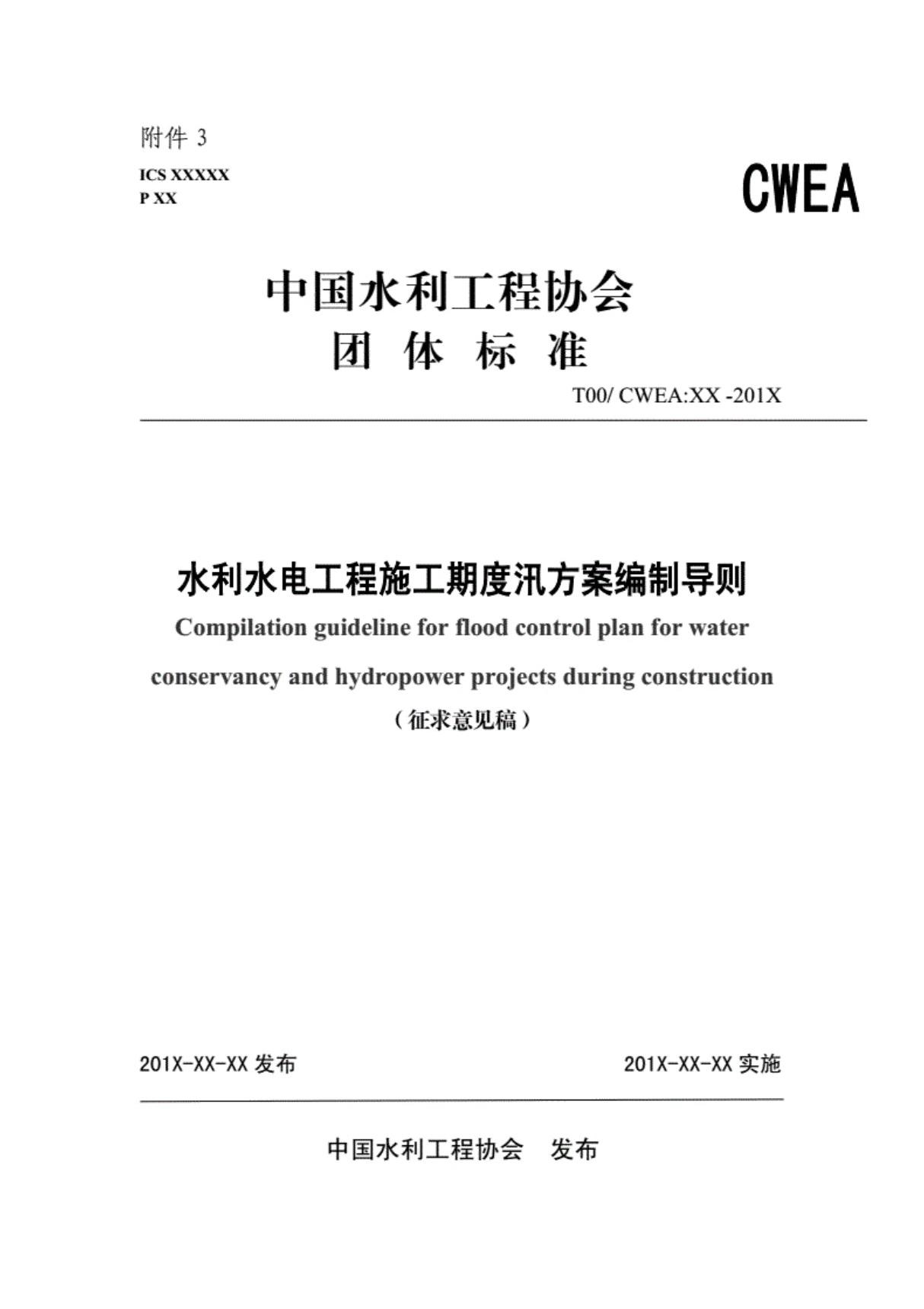 附件 3

ICS XXXXX
P XX

CWEA

中国水利工程协会
团 体 标 准

T00/ CWEA:XX -201X

水利水电工程施工期度汛方案编制导则
Compilation guideline for flood control plan for water conservancy and hydropower projects during construction
（征求意见稿）

201X-XX-XX 发布

201X-XX-XX 实施

中国水利工程协会 发布